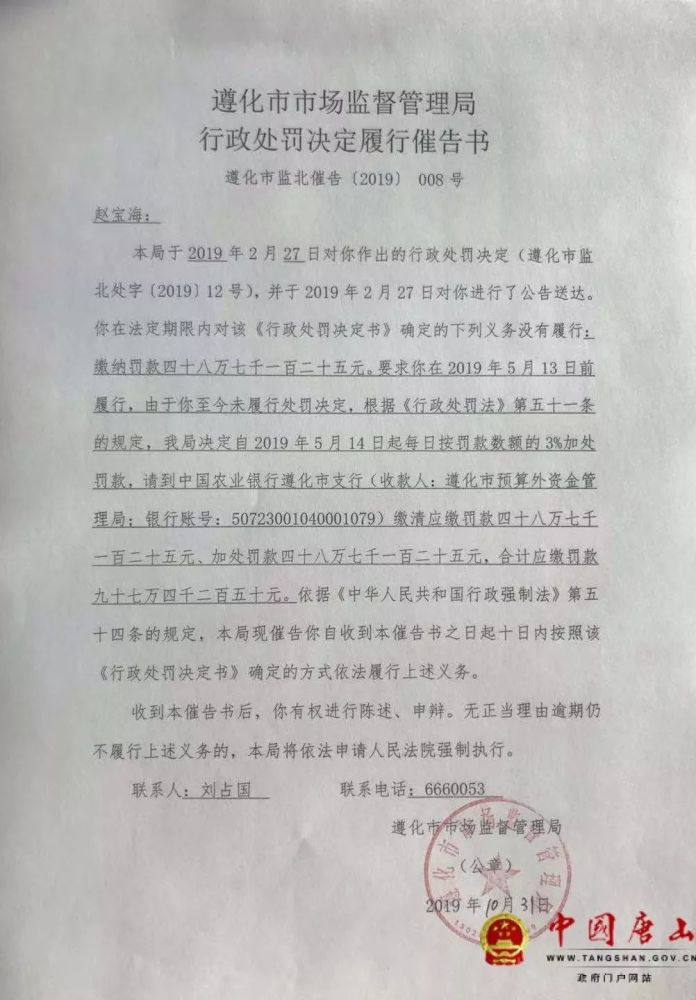 遵化市市场监督管理局
行政处罚决定履行催告书

遵化市监北催告〔2019〕 008 号

赵宝海：

本局于 2019 年 2 月 27 日对你作出的行政处罚决定（遵化市监北处字〔2019〕12 号），并于 2019 年 2 月 27 日对你进行了公告送达。你在法定期限内对该《行政处罚决定书》确定的下列义务没有履行：缴纳罚款四十八万七千一百二十五元。要求你在 2019 年 5 月 13 日前履行，由于你至今未履行处罚决定，根据《行政处罚法》第五十一条的规定，我局决定自 2019 年 5 月 14 日起每日按罚款数额的 3%加处罚款，请到中国农业银行遵化市支行（收款人：遵化市预算外资金管理局；银行账号：50723001040001079）缴清应缴罚款四十八万七千一百二十五元、加处罚款四十八万七千一百二十五元，合计应缴罚款九十七万四千二百五十元。依据《中华人民共和国行政强制法》第五十四条的规定，本局现催告你自收到本催告书之日起十日内按照该《行政处罚决定书》确定的方式依法履行上述义务。

收到本催告书后，你有权进行陈述、申辩。无正当理由逾期仍不履行上述义务的，本局将依法申请人民法院强制执行。

联系人：刘占国　　　　联系电话：6660053

遵化市市场监督管理局
（公章）
2019 年 10 月 31 日

中国唐山
WWW.TANGSHAN.GOV.CN
政府门户网站